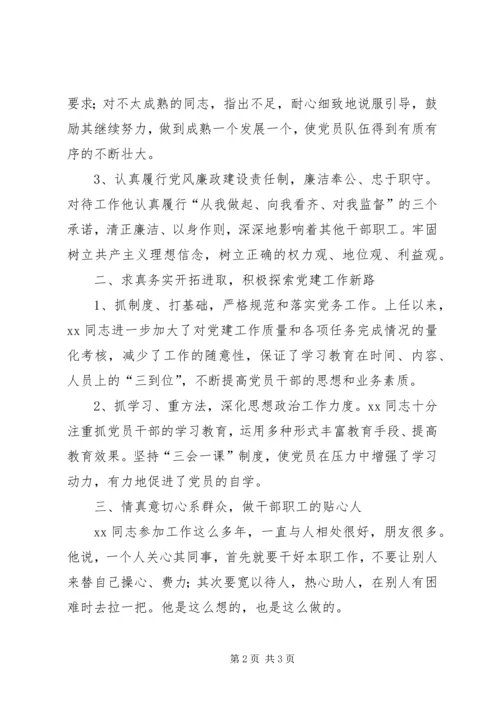 要求；对不太成熟的同志，指出不足，耐心细致地说服引导，鼓励其继续努力，做到成熟一个发展一个，使党员队伍得到有质有序的不断壮大。

3、认真履行党风廉政建设责任制，廉洁奉公、忠于职守。对待工作他认真履行“从我做起、向我看齐、对我监督”的三个承诺，清正廉洁、以身作则，深深地影响着其他干部职工。牢固树立共产主义理想信念，树立正确的权力观、地位观、利益观。

二、求真务实开拓进取，积极探索党建工作新路

1、抓制度、打基础，严格规范和落实党务工作。上任以来，xx 同志进一步加大了对党建工作质量和各项任务完成情况的量化考核，减少了工作的随意性，保证了学习教育在时间、内容、人员上的“三到位”，不断提高党员干部的思想和业务素质。

2、抓学习、重方法，深化思想政治工作力度。xx 同志十分注重抓党员干部的学习教育，运用多种形式丰富教育手段、提高教育效果。坚持“三会一课”制度，使党员在压力中增强了学习动力，有力地促进了党员的自学。

三、情真意切心系群众，做干部职工的贴心人

xx 同志参加工作这么多年，一直与人相处很好，朋友很多。他说，一个人关心其同事，首先就要干好本职工作，不要让别人来替自己操心、费力；其次要宽以待人，热心助人，在别人有困难时去拉一把。他是这么想的，也是这么做的。

第 2 页 共 3 页